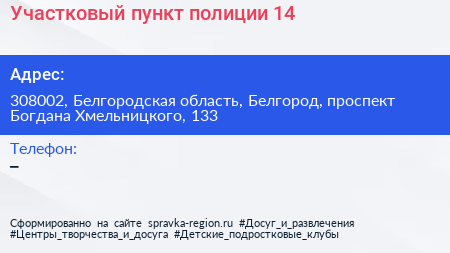 Участковый пункт полиции 14

Адрес:

308002, Белгородская область, Белгород, проспект Богдана Хмельницкого, 133

Телефон:

–

Сформированно на сайте spravka-region.ru #Досуг_и_развлечения #Центры_творчества_и_досуга #Детские_подростковые_клубы